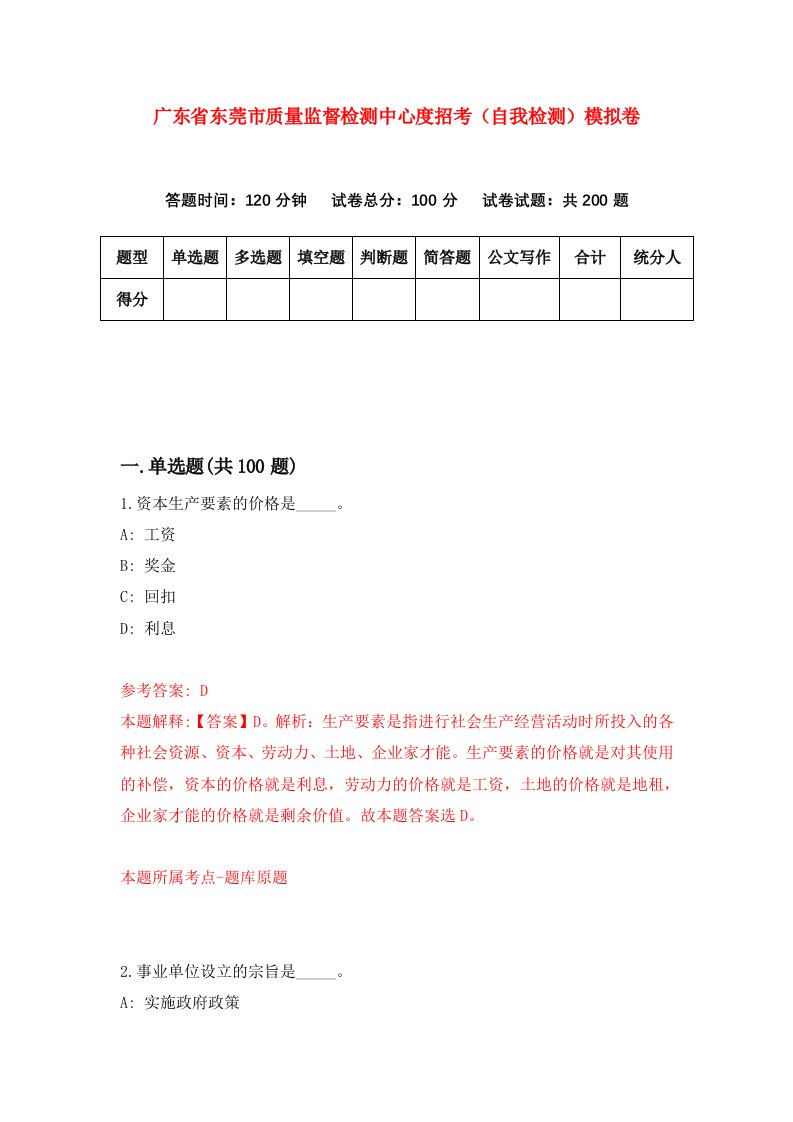 广东省东莞市质量监督检测中心度招考（自我检测）模拟卷

答题时间：120 分钟　试卷总分：100 分　试卷试题：共 200 题

| 题型 | 单选题 | 多选题 | 填空题 | 判断题 | 简答题 | 公文写作 | 合计 | 统分人 |
|---|---|---|---|---|---|---|---|---|
| 得分 | | | | | | | | |

一.单选题(共 100 题)

1.资本生产要素的价格是_____。
A: 工资
B: 奖金
C: 回扣
D: 利息

参考答案: D
本题解释:【答案】D。解析：生产要素是指进行社会生产经营活动时所投入的各种社会资源、资本、劳动力、土地、企业家才能。生产要素的价格就是对其使用的补偿，资本的价格就是利息，劳动力的价格就是工资，土地的价格就是地租，企业家才能的价格就是剩余价值。故本题答案选 D。

本题所属考点-题库原题

2.事业单位设立的宗旨是_____。
A: 实施政府政策